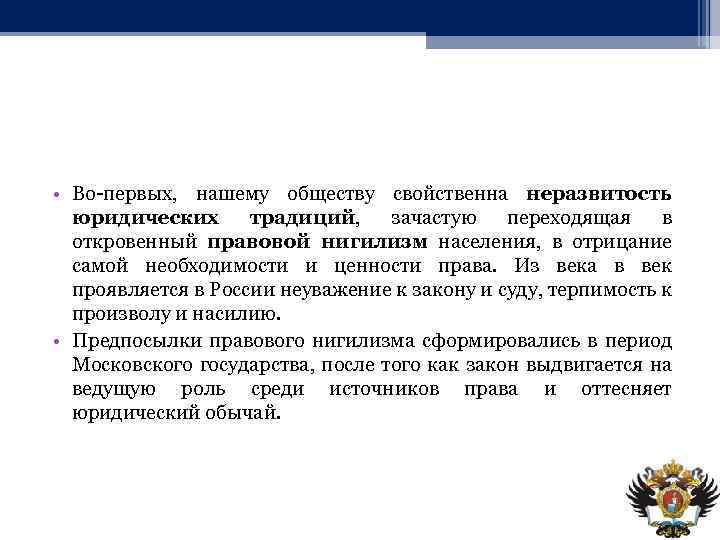 • Во-первых, нашему обществу свойственна неразвитость юридических традиций, зачастую переходящая в откровенный правовой нигилизм населения, в отрицание самой необходимости и ценности права. Из века в век проявляется в России неуважение к закону и суду, терпимость к произволу и насилию.

• Предпосылки правового нигилизма сформировались в период Московского государства, после того как закон выдвигается на ведущую роль среди источников права и оттесняет юридический обычай.